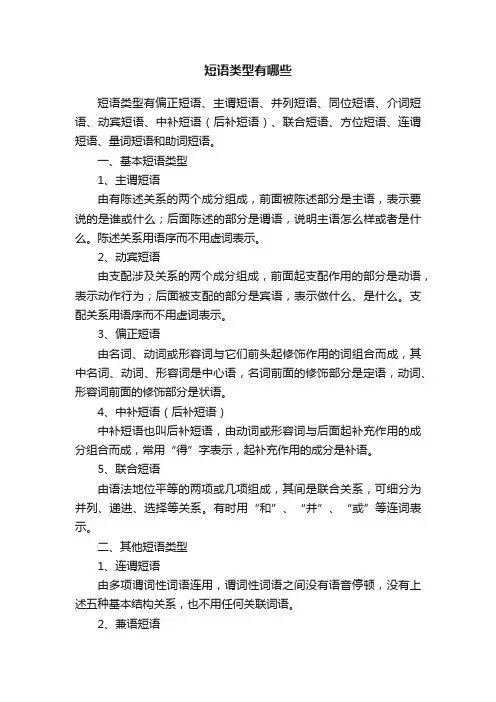 短语类型有哪些

短语类型有偏正短语、主谓短语、并列短语、同位短语、介词短语、动宾短语、中补短语（后补短语）、联合短语、方位短语、连谓短语、量词短语和助词短语。

一、基本短语类型

1、主谓短语

由有陈述关系的两个成分组成，前面被陈述部分是主语，表示要说的是谁或什么；后面陈述的部分是谓语，说明主语怎么样或者是什么。陈述关系用语序而不用虚词表示。

2、动宾短语

由支配涉及关系的两个成分组成，前面起支配作用的部分是动语，表示动作行为；后面被支配的部分是宾语，表示做什么、是什么。支配关系用语序而不用虚词表示。

3、偏正短语

由名词、动词或形容词与它们前头起修饰作用的词组合而成，其中名词、动词、形容词是中心语，名词前面的修饰部分是定语，动词、形容词前面的修饰部分是状语。

4、中补短语（后补短语）

中补短语也叫后补短语，由动词或形容词与后面起补充作用的成分组合而成，常用“得”字表示，起补充作用的成分是补语。

5、联合短语

由语法地位平等的两项或几项组成，其间是联合关系，可细分为并列、递进、选择等关系。有时用“和”、“并”、“或”等连词表示。

二、其他短语类型

1、连谓短语

由多项谓词性词语连用，谓词性词语之间没有语音停顿，没有上述五种基本结构关系，也不用任何关联词语。

2、兼语短语